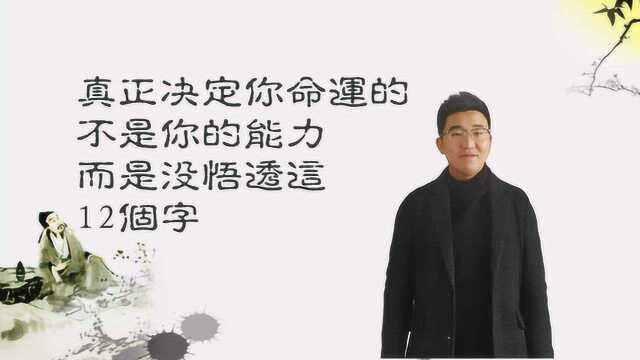 真正决定你命運的
不是你的能力
而是没悟透這
12個字